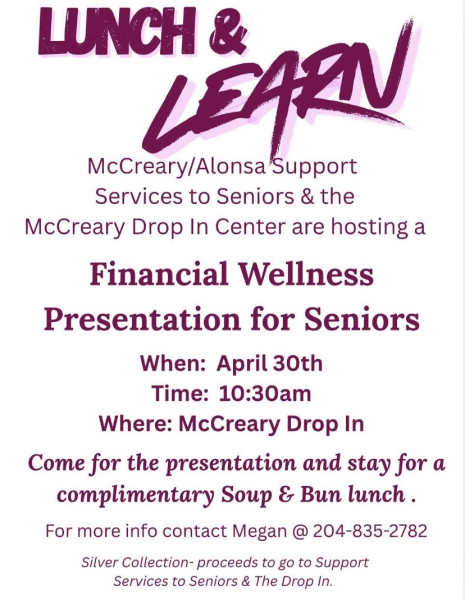 LUNCH &

LEARN

McCreary/Alonsa Support Services to Seniors & the McCreary Drop In Center are hosting a

Financial Wellness Presentation for Seniors

When: April 30th
Time: 10:30am
Where: McCreary Drop In

Come for the presentation and stay for a complimentary Soup & Bun lunch .

For more info contact Megan @ 204-835-2782

Silver Collection- proceeds to go to Support Services to Seniors & The Drop In.